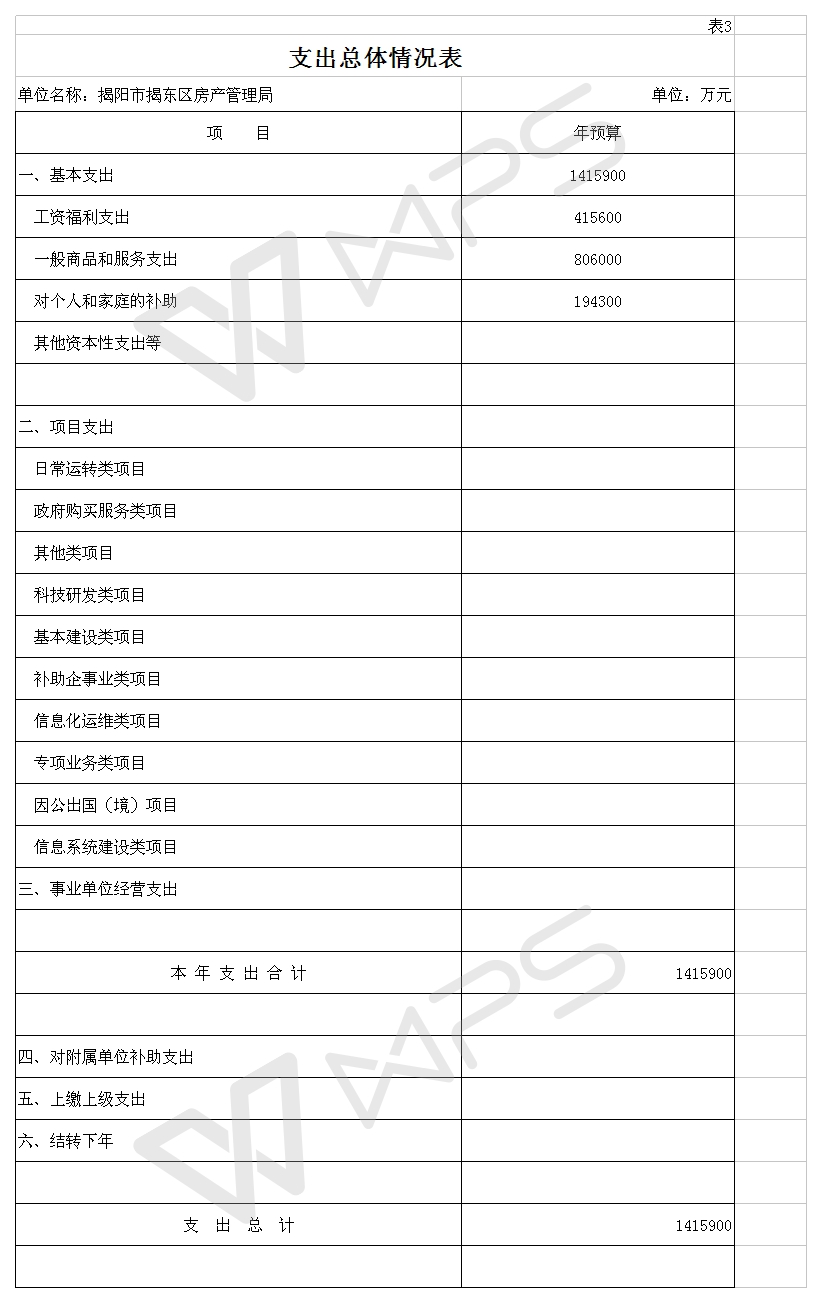 表3

支出总体情况表

单位名称：揭阳市揭东区房产管理局　　单位：万元

| 项　　目 | 年预算 |
|---|---|
| 一、基本支出 | 1415900 |
| 工资福利支出 | 415600 |
| 一般商品和服务支出 | 806000 |
| 对个人和家庭的补助 | 194300 |
| 其他资本性支出等 | |
| | |
| 二、项目支出 | |
| 日常运转类项目 | |
| 政府购买服务类项目 | |
| 其他类项目 | |
| 科技研发类项目 | |
| 基本建设类项目 | |
| 补助企事业类项目 | |
| 信息化运维类项目 | |
| 专项业务类项目 | |
| 因公出国（境）项目 | |
| 信息系统建设类项目 | |
| 三、事业单位经营支出 | |
| | |
| 本 年 支 出 合 计 | 1415900 |
| | |
| 四、对附属单位补助支出 | |
| 五、上缴上级支出 | |
| 六、结转下年 | |
| | |
| 支　出　总　计 | 1415900 |
| | |